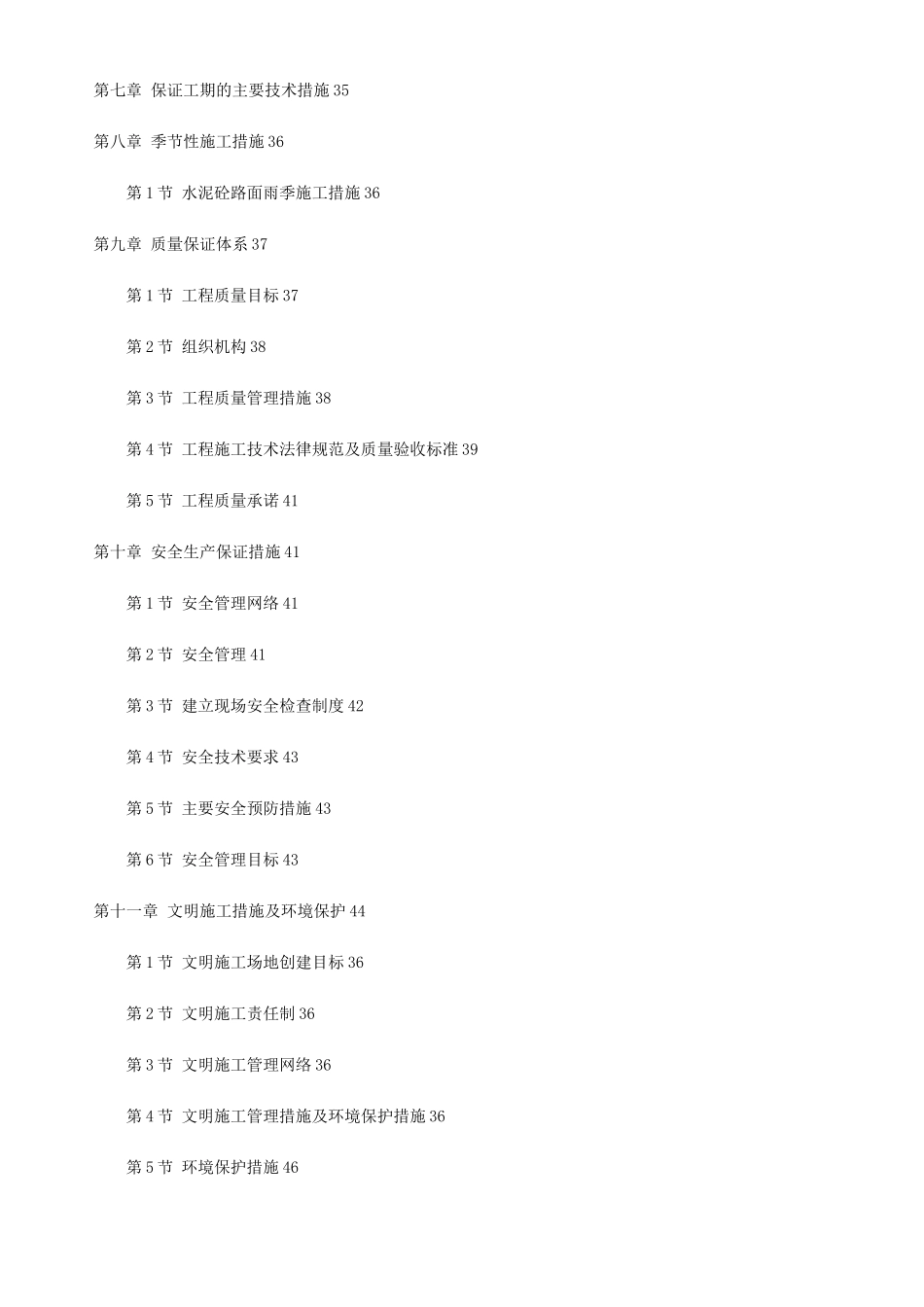 第七章 保证工期的主要技术措施 35

第八章 季节性施工措施 36

第 1 节 水泥砼路面雨季施工措施 36

第九章 质量保证体系 37

第 1 节 工程质量目标 37

第 2 节 组织机构 38

第 3 节 工程质量管理措施 38

第 4 节 工程施工技术法律规范及质量验收标准 39

第 5 节 工程质量承诺 41

第十章 安全生产保证措施 41

第 1 节 安全管理网络 41

第 2 节 安全管理 41

第 3 节 建立现场安全检查制度 42

第 4 节 安全技术要求 43

第 5 节 主要安全预防措施 43

第 6 节 安全管理目标 43

第十一章 文明施工措施及环境保护 44

第 1 节 文明施工场地创建目标 36

第 2 节 文明施工责任制 36

第 3 节 文明施工管理网络 36

第 4 节 文明施工管理措施及环境保护措施 36

第 5 节 环境保护措施 46